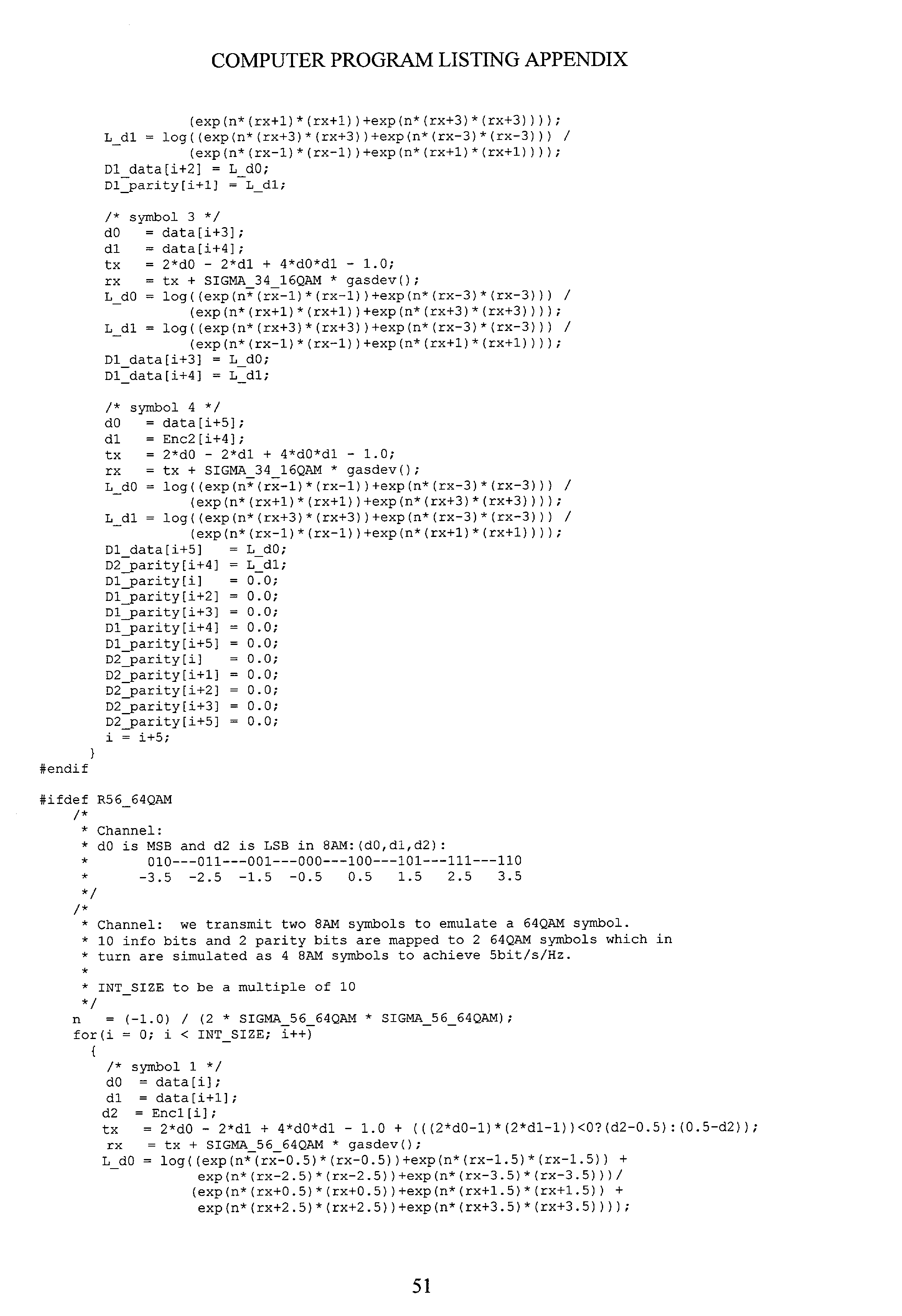 COMPUTER PROGRAM LISTING APPENDIX

(exp(n*(rx+1)*(rx+1))+exp(n*(rx+3)*(rx+3))));
L_d1 = log((exp(n*(rx+3)*(rx+3))+exp(n*(rx-3)*(rx-3))) /
(exp(n*(rx-1)*(rx-1))+exp(n*(rx+1)*(rx+1))));
D1_data[i+2] = L_d0;
D1_parity[i+1] = L_d1;

/* symbol 3 */
d0 = data[i+3];
d1 = data[i+4];
tx = 2*d0 - 2*d1 + 4*d0*d1 - 1.0;
rx = tx + SIGMA_34_16QAM * gasdev();
L_d0 = log((exp(n*(rx-1)*(rx-1))+exp(n*(rx-3)*(rx-3))) /
(exp(n*(rx+1)*(rx+1))+exp(n*(rx+3)*(rx+3))));
L_d1 = log((exp(n*(rx+3)*(rx+3))+exp(n*(rx-3)*(rx-3))) /
(exp(n*(rx-1)*(rx-1))+exp(n*(rx+1)*(rx+1))));
D1_data[i+3] = L_d0;
D1_data[i+4] = L_d1;

/* symbol 4 */
d0 = data[i+5];
d1 = Enc2[i+4];
tx = 2*d0 - 2*d1 + 4*d0*d1 - 1.0;
rx = tx + SIGMA_34_16QAM * gasdev();
L_d0 = log((exp(n*(rx-1)*(rx-1))+exp(n*(rx-3)*(rx-3))) /
(exp(n*(rx+1)*(rx+1))+exp(n*(rx+3)*(rx+3))));
L_d1 = log((exp(n*(rx+3)*(rx+3))+exp(n*(rx-3)*(rx-3))) /
(exp(n*(rx-1)*(rx-1))+exp(n*(rx+1)*(rx+1))));
D1_data[i+5] = L_d0;
D2_parity[i+4] = L_d1;
D1_parity[i] = 0.0;
D1_parity[i+2] = 0.0;
D1_parity[i+3] = 0.0;
D1_parity[i+4] = 0.0;
D1_parity[i+5] = 0.0;
D2_parity[i] = 0.0;
D2_parity[i+1] = 0.0;
D2_parity[i+2] = 0.0;
D2_parity[i+3] = 0.0;
D2_parity[i+5] = 0.0;
i = i+5;
}
#endif

#ifdef R56_64QAM
/*
* Channel:
* d0 is MSB and d2 is LSB in 8AM:(d0,d1,d2):
* 010---011---001---000---100---101---111---110
* -3.5 -2.5 -1.5 -0.5 0.5 1.5 2.5 3.5
*/
/*
* Channel: we transmit two 8AM symbols to emulate a 64QAM symbol.
* 10 info bits and 2 parity bits are mapped to 2 64QAM symbols which in
* turn are simulated as 4 8AM symbols to achieve 5bit/s/Hz.
*
* INT_SIZE to be a multiple of 10
*/
n = (-1.0) / (2 * SIGMA_56_64QAM * SIGMA_56_64QAM);
for(i = 0; i < INT_SIZE; i++)
{
/* symbol 1 */
d0 = data[i];
d1 = data[i+1];
d2 = Enc1[i];
tx = 2*d0 - 2*d1 + 4*d0*d1 - 1.0 + (((2*d0-1)*(2*d1-1))<0?(d2-0.5):(0.5-d2));
rx = tx + SIGMA_56_64QAM * gasdev();
L_d0 = log((exp(n*(rx-0.5)*(rx-0.5))+exp(n*(rx-1.5)*(rx-1.5)) +
exp(n*(rx-2.5)*(rx-2.5))+exp(n*(rx-3.5)*(rx-3.5)))/
(exp(n*(rx+0.5)*(rx+0.5))+exp(n*(rx+1.5)*(rx+1.5)) +
exp(n*(rx+2.5)*(rx+2.5))+exp(n*(rx+3.5)*(rx+3.5))));

51